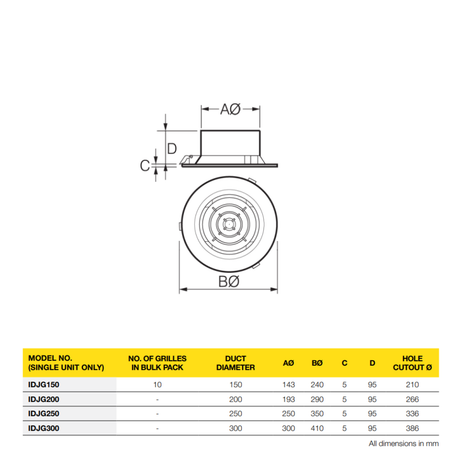 AØ

D

C

BØ

| MODEL NO. (SINGLE UNIT ONLY) | NO. OF GRILLES IN BULK PACK | DUCT DIAMETER | AØ | BØ | C | D | HOLE CUTOUT Ø |
|---|---|---|---|---|---|---|---|
| IDJG150 | 10 | 150 | 143 | 240 | 5 | 95 | 210 |
| IDJG200 | - | 200 | 193 | 290 | 5 | 95 | 266 |
| IDJG250 | - | 250 | 250 | 350 | 5 | 95 | 336 |
| IDJG300 | - | 300 | 300 | 410 | 5 | 95 | 386 |

All dimensions in mm